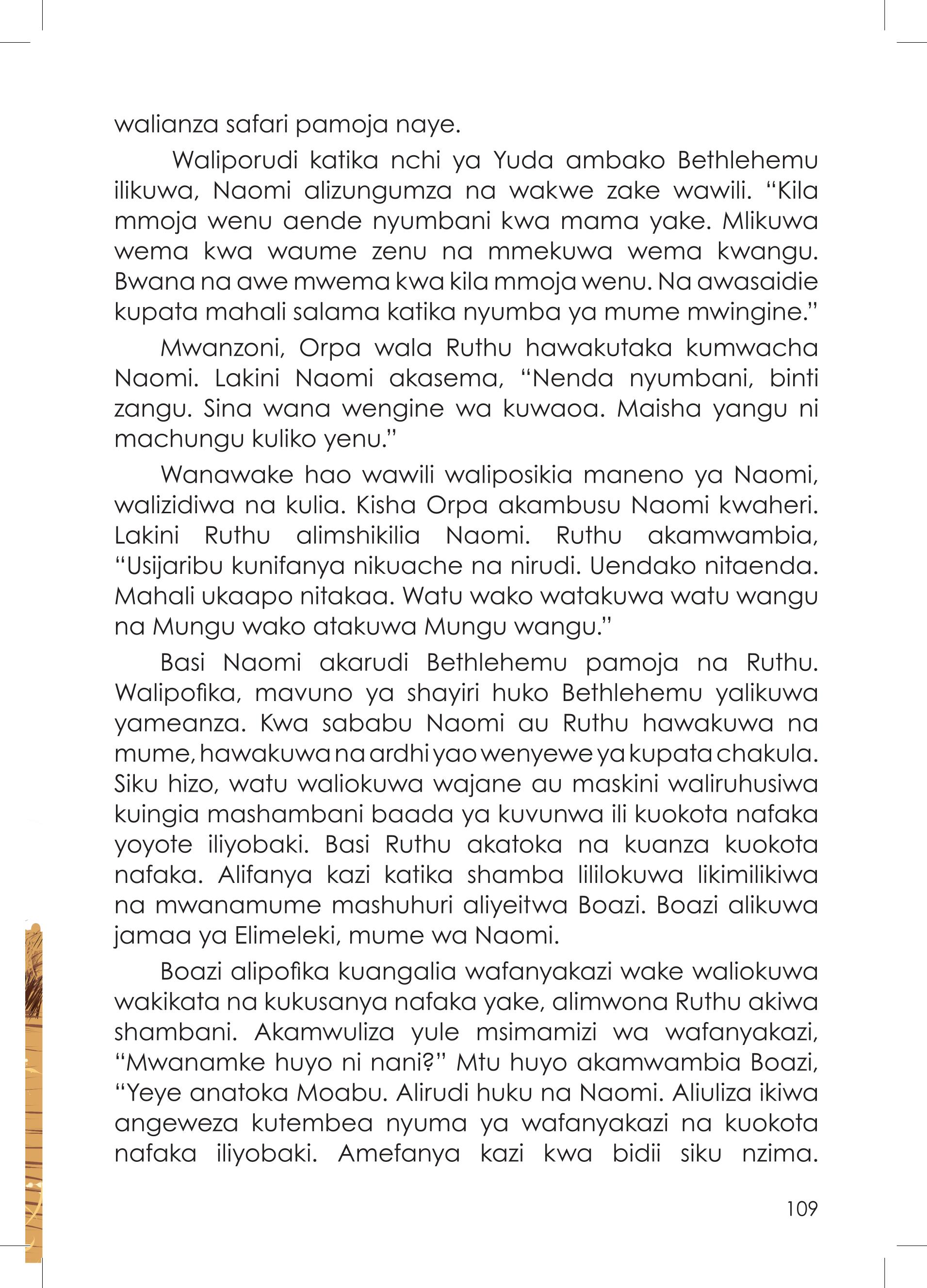 walianza safari pamoja naye.

Waliporudi katika nchi ya Yuda ambako Bethlehemu ilikuwa, Naomi alizungumza na wakwe zake wawili. “Kila mmoja wenu aende nyumbani kwa mama yake. Mlikuwa wema kwa waume zenu na mmekuwa wema kwangu. Bwana na awe mwema kwa kila mmoja wenu. Na awasaidie kupata mahali salama katika nyumba ya mume mwingine.”

Mwanzoni, Orpa wala Ruthu hawakutaka kumwacha Naomi. Lakini Naomi akasema, “Nenda nyumbani, binti zangu. Sina wana wengine wa kuwaoa. Maisha yangu ni machungu kuliko yenu.”

Wanawake hao wawili waliposikia maneno ya Naomi, walizidiwa na kulia. Kisha Orpa akambusu Naomi kwaheri. Lakini Ruthu alimshikilia Naomi. Ruthu akamwambia, “Usijaribu kunifanya nikuache na nirudi. Uendako nitaenda. Mahali ukaapo nitakaa. Watu wako watakuwa watu wangu na Mungu wako atakuwa Mungu wangu.”

Basi Naomi akarudi Bethlehemu pamoja na Ruthu. Walipofika, mavuno ya shayiri huko Bethlehemu yalikuwa yameanza. Kwa sababu Naomi au Ruthu hawakuwa na mume, hawakuwa na ardhi yao wenyewe ya kupata chakula. Siku hizo, watu waliokuwa wajane au maskini waliruhusiwa kuingia mashambani baada ya kuvunwa ili kuokota nafaka yoyote iliyobaki. Basi Ruthu akatoka na kuanza kuokota nafaka. Alifanya kazi katika shamba lililokuwa likimilikiwa na mwanamume mashuhuri aliyeitwa Boazi. Boazi alikuwa jamaa ya Elimeleki, mume wa Naomi.

Boazi alipofika kuangalia wafanyakazi wake waliokuwa wakikata na kukusanya nafaka yake, alimwona Ruthu akiwa shambani. Akamwuliza yule msimamizi wa wafanyakazi, “Mwanamke huyo ni nani?” Mtu huyo akamwambia Boazi, “Yeye anatoka Moabu. Alirudi huku na Naomi. Aliuliza ikiwa angeweza kutembea nyuma ya wafanyakazi na kuokota nafaka iliyobaki. Amefanya kazi kwa bidii siku nzima.

109